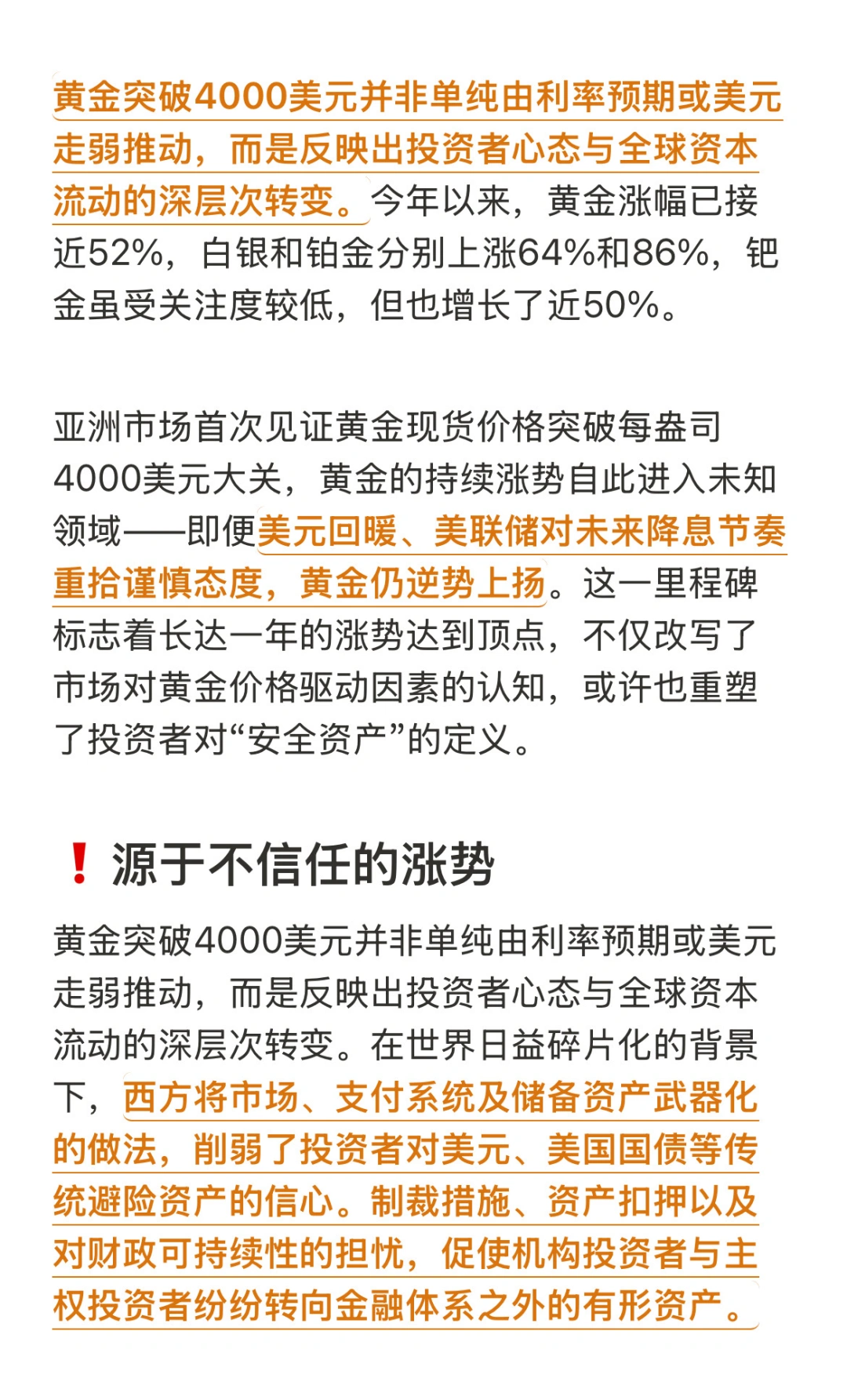 黄金突破4000美元并非单纯由利率预期或美元走弱推动，而是反映出投资者心态与全球资本流动的深层次转变。今年以来，黄金涨幅已接近52%，白银和铂金分别上涨64%和86%，钯金虽受关注度较低，但也增长了近50%。

亚洲市场首次见证黄金现货价格突破每盎司4000美元大关，黄金的持续涨势自此进入未知领域——即便美元回暖、美联储对未来降息节奏重拾谨慎态度，黄金仍逆势上扬。这一里程碑标志着长达一年的涨势达到顶点，不仅改写了市场对黄金价格驱动因素的认知，或许也重塑了投资者对“安全资产”的定义。

❗ 源于不信任的涨势

黄金突破4000美元并非单纯由利率预期或美元走弱推动，而是反映出投资者心态与全球资本流动的深层次转变。在世界日益碎片化的背景下，西方将市场、支付系统及储备资产武器化的做法，削弱了投资者对美元、美国国债等传统避险资产的信心。制裁措施、资产扣押以及对财政可持续性的担忧，促使机构投资者与主权投资者纷纷转向金融体系之外的有形资产。